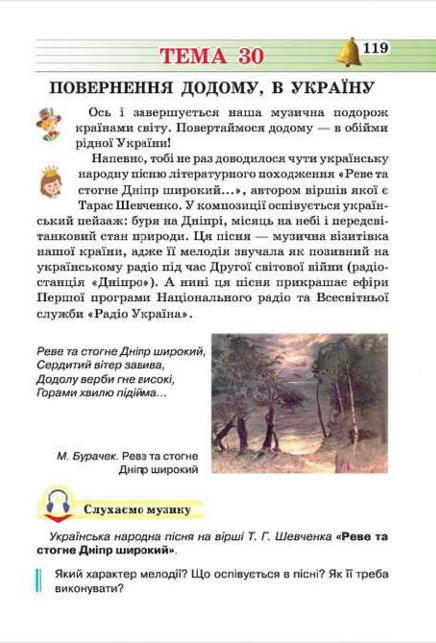 ТЕМА 30

119

ПОВЕРНЕННЯ ДОДОМУ, В УКРАЇНУ

Ось і завершується наша музична подорож країнами світу. Повертаймося додому — в обійми рідної України!

Напевно, тобі не раз доводилося чути українську народну пісню літературного походження «Реве та стогне Дніпр широкий...», автором віршів якої є Тарас Шевченко. У композиції оспівується український пейзаж: буря на Дніпрі, місяць на небі і передсвітанковий стан природи. Ця пісня — музична візитівка нашої країни, адже її мелодія звучала як позивний на українському радіо під час Другої світової війни (радіостанція «Дніпро»). А нині ця пісня прикрашає ефіри Першої програми Національного радіо та Всесвітньої служби «Радіо Україна».

Реве та стогне Дніпр широкий,
Сердитий вітер завива,
Додолу верби гне високі,
Горами хвилю підійма...

М. Бурачек. Реве та стогне Дніпр широкий

Слухаємо музику

Українська народна пісня на вірші Т. Г. Шевченка «Реве та стогне Дніпр широкий».

Який характер мелодії? Що оспівується в пісні? Як її треба виконувати?